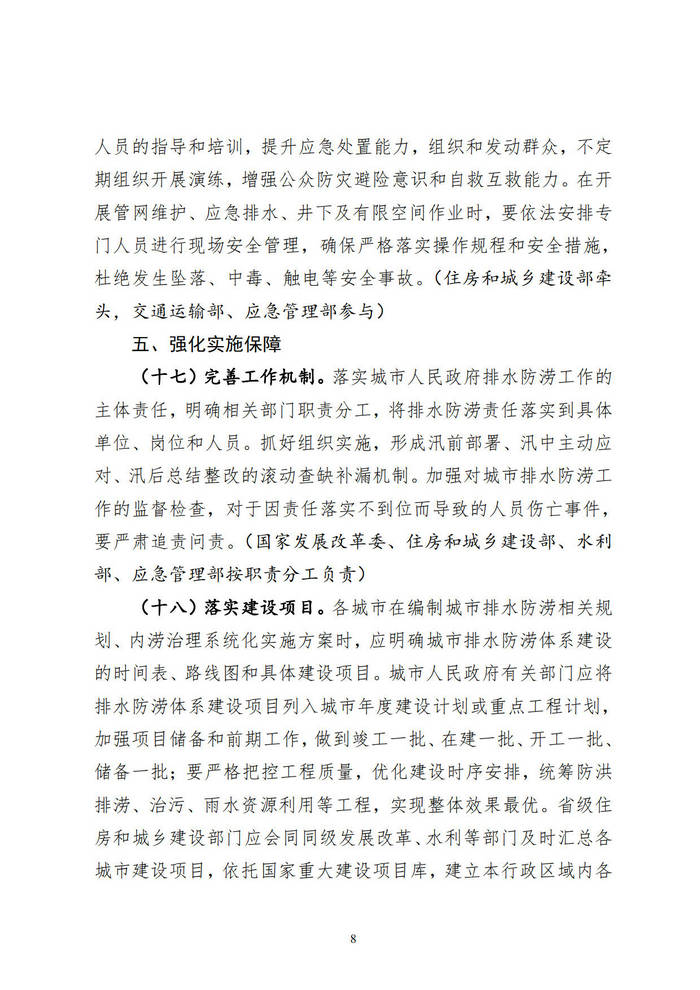 人员的指导和培训，提升应急处置能力，组织和发动群众，不定期组织开展演练，增强公众防灾避险意识和自救互救能力。在开展管网维护、应急排水、井下及有限空间作业时，要依法安排专门人员进行现场安全管理，确保严格落实操作规程和安全措施，杜绝发生坠落、中毒、触电等安全事故。（住房和城乡建设部牵头，交通运输部、应急管理部参与）

五、强化实施保障

（十七）完善工作机制。落实城市人民政府排水防涝工作的主体责任，明确相关部门职责分工，将排水防涝责任落实到具体单位、岗位和人员。抓好组织实施，形成汛前部署、汛中主动应对、汛后总结整改的滚动查缺补漏机制。加强对城市排水防涝工作的监督检查，对于因责任落实不到位而导致的人员伤亡事件，要严肃追责问责。（国家发展改革委、住房和城乡建设部、水利部、应急管理部按职责分工负责）

（十八）落实建设项目。各城市在编制城市排水防涝相关规划、内涝治理系统化实施方案时，应明确城市排水防涝体系建设的时间表、路线图和具体建设项目。城市人民政府有关部门应将排水防涝体系建设项目列入城市年度建设计划或重点工程计划，加强项目储备和前期工作，做到竣工一批、在建一批、开工一批、储备一批；要严格把控工程质量，优化建设时序安排，统筹防洪排涝、治污、雨水资源利用等工程，实现整体效果最优。省级住房和城乡建设部门应会同同级发展改革、水利等部门及时汇总各城市建设项目，依托国家重大建设项目库，建立本行政区域内各

8